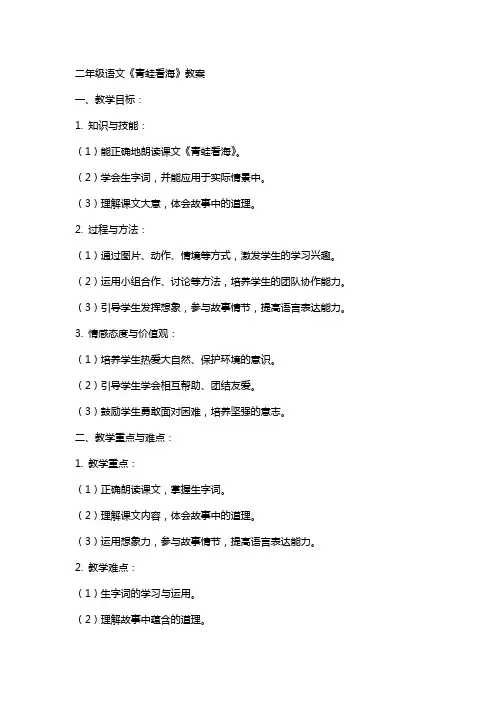 二年级语文《青蛙看海》教案

一、教学目标：

1. 知识与技能：

（1）能正确地朗读课文《青蛙看海》。

（2）学会生字词，并能应用于实际情景中。

（3）理解课文大意，体会故事中的道理。

2. 过程与方法：

（1）通过图片、动作、情境等方式，激发学生的学习兴趣。

（2）运用小组合作、讨论等方法，培养学生的团队协作能力。

（3）引导学生发挥想象，参与故事情节，提高语言表达能力。

3. 情感态度与价值观：

（1）培养学生热爱大自然、保护环境的意识。

（2）引导学生学会相互帮助、团结友爱。

（3）鼓励学生勇敢面对困难，培养坚强的意志。

二、教学重点与难点：

1. 教学重点：

（1）正确朗读课文，掌握生字词。

（2）理解课文内容，体会故事中的道理。

（3）运用想象力，参与故事情节，提高语言表达能力。

2. 教学难点：

（1）生字词的学习与运用。

（2）理解故事中蕴含的道理。